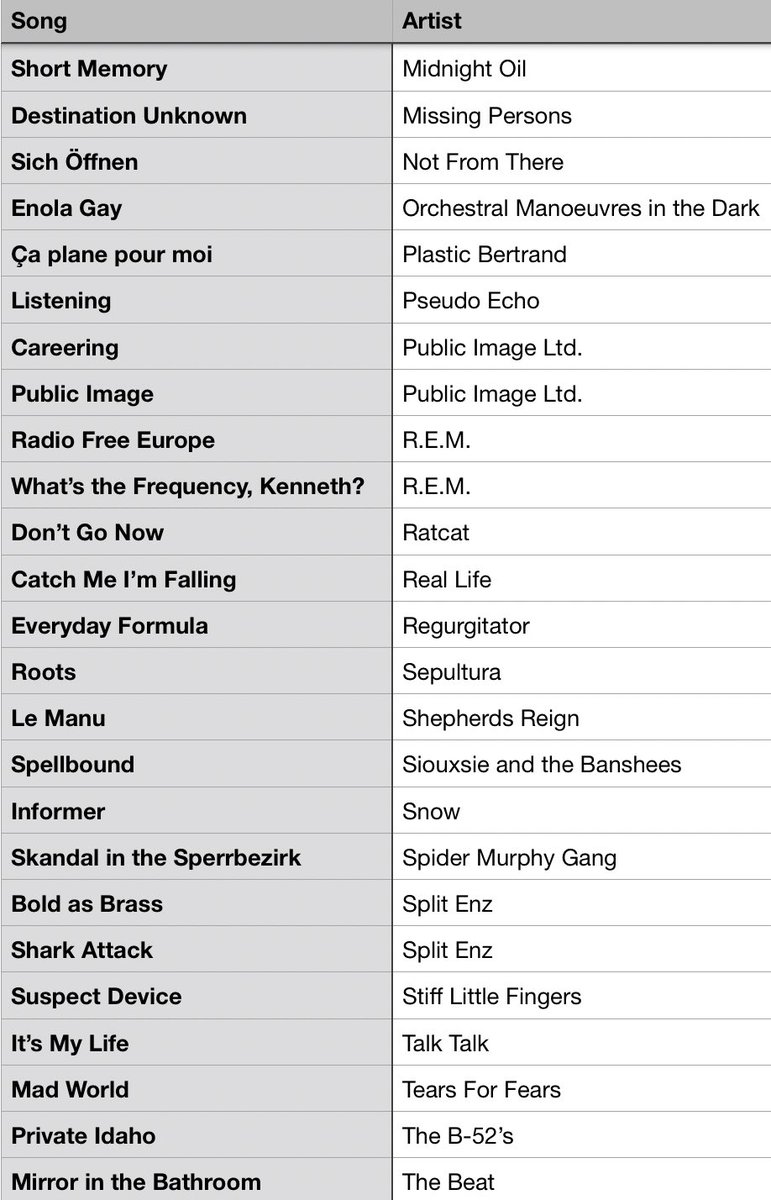 | Song | Artist |
|---|---|
| Short Memory | Midnight Oil |
| Destination Unknown | Missing Persons |
| Sich Öffnen | Not From There |
| Enola Gay | Orchestral Manoeuvres in the Dark |
| Ça plane pour moi | Plastic Bertrand |
| Listening | Pseudo Echo |
| Careering | Public Image Ltd. |
| Public Image | Public Image Ltd. |
| Radio Free Europe | R.E.M. |
| What's the Frequency, Kenneth? | R.E.M. |
| Don't Go Now | Ratcat |
| Catch Me I'm Falling | Real Life |
| Everyday Formula | Regurgitator |
| Roots | Sepultura |
| Le Manu | Shepherds Reign |
| Spellbound | Siouxsie and the Banshees |
| Informer | Snow |
| Skandal in the Sperrbezirk | Spider Murphy Gang |
| Bold as Brass | Split Enz |
| Shark Attack | Split Enz |
| Suspect Device | Stiff Little Fingers |
| It's My Life | Talk Talk |
| Mad World | Tears For Fears |
| Private Idaho | The B-52's |
| Mirror in the Bathroom | The Beat |